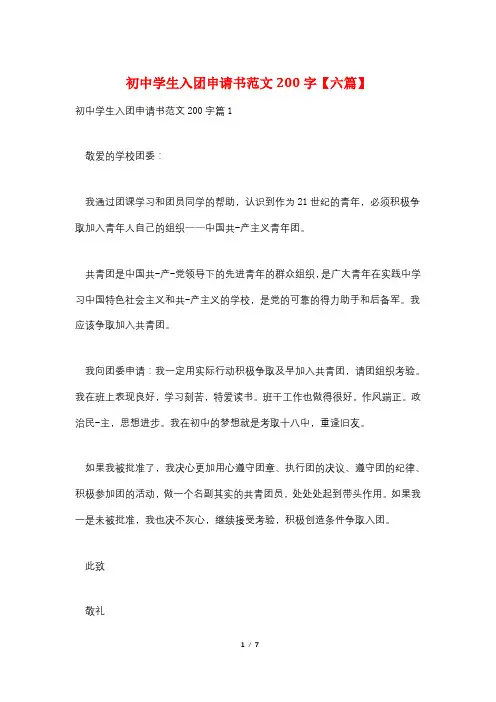 初中学生入团申请书范文200字【六篇】

初中学生入团申请书范文200字篇1

敬爱的学校团委：

我通过团课学习和团员同学的帮助，认识到作为21世纪的青年，必须积极争取加入青年人自己的组织——中国共-产主义青年团。

共青团是中国共-产-党领导下的先进青年的群众组织，是广大青年在实践中学习中国特色社会主义和共-产主义的学校，是党的可靠的得力助手和后备军。我应该争取加入共青团。

我向团委申请：我一定用实际行动积极争取及早加入共青团，请团组织考验。我在班上表现良好，学习刻苦，特爱读书。班干工作也做得很好。作风端正。政治民-主，思想进步。我在初中的梦想就是考取十八中，重逢旧友。

如果我被批准了，我决心更加用心遵守团章、执行团的决议、遵守团的纪律、积极参加团的活动，做一个名副其实的共青团员，处处处起到带头作用。如果我一是未被批准，我也决不灰心，继续接受考验，积极创造条件争取入团。

此致

敬礼

1 / 7